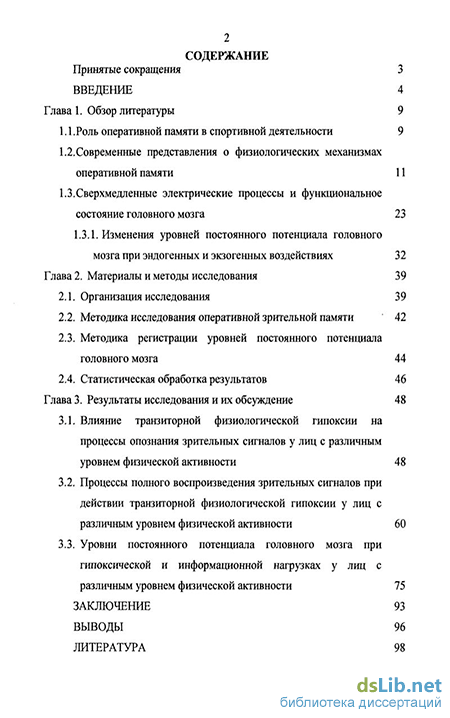 2

СОДЕРЖАНИЕ

Принятые сокращения 3

ВВЕДЕНИЕ 4

Глава 1. Обзор литературы 9

1.1.Роль оперативной памяти в спортивной деятельности 9

1.2.Современные представления о физиологических механизмах оперативной памяти 11

1.3.Сверхмедленные электрические процессы и функциональное состояние головного мозга 23

1.3.1. Изменения уровней постоянного потенциала головного мозга при эндогенных и экзогенных воздействиях 32

Глава 2. Материалы и методы исследования 39

2.1. Организация исследования 39

2.2. Методика исследования оперативной зрительной памяти 42

2.3. Методика регистрации уровней постоянного потенциала головного мозга 44

2.4. Статистическая обработка результатов 46

Глава 3. Результаты исследования и их обсуждение 48

3.1. Влияние транзиторной физиологической гипоксии на процессы опознания зрительных сигналов у лиц с различным уровнем физической активности 48

3.2. Процессы полного воспроизведения зрительных сигналов при действии транзиторной физиологической гипоксии у лиц с различным уровнем физической активности 60

3.3. Уровни постоянного потенциала головного мозга при гипоксической и информационной нагрузках у лиц с различным уровнем физической активности 75

ЗАКЛЮЧЕНИЕ 93

ВЫВОДЫ 96

ЛИТЕРАТУРА 98

dsLib.net
библиотека диссертаций